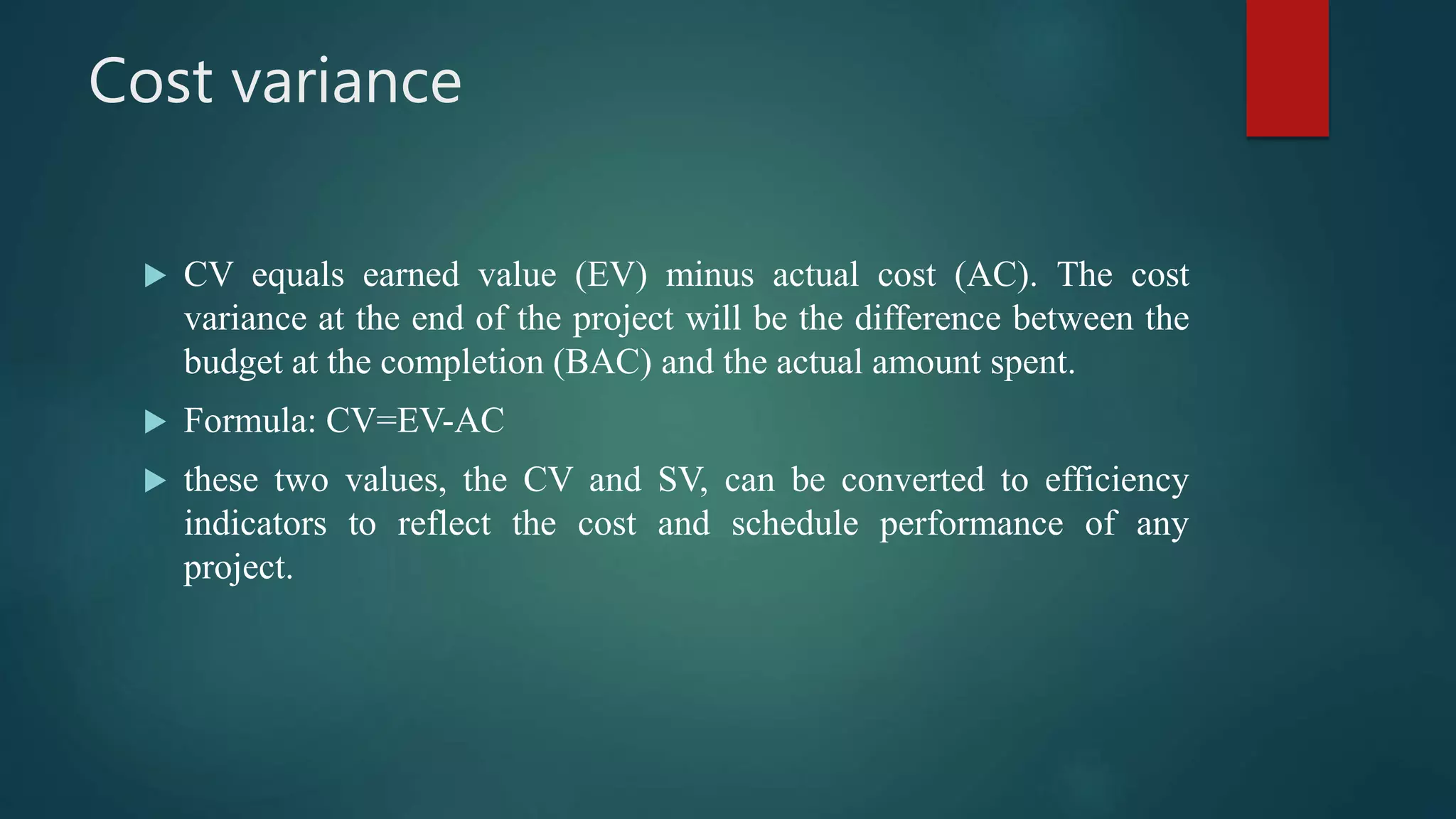 Cost variance

▶ CV equals earned value (EV) minus actual cost (AC). The cost variance at the end of the project will be the difference between the budget at the completion (BAC) and the actual amount spent.

▶ Formula: CV=EV-AC

▶ these two values, the CV and SV, can be converted to efficiency indicators to reflect the cost and schedule performance of any project.